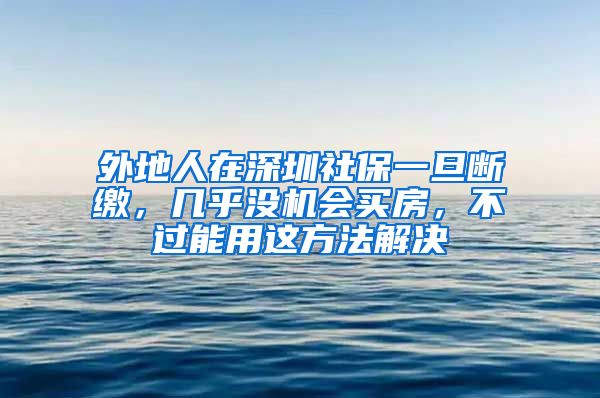 外地人在深圳社保一旦断缴，几乎没机会买房，不过能用这方法解决